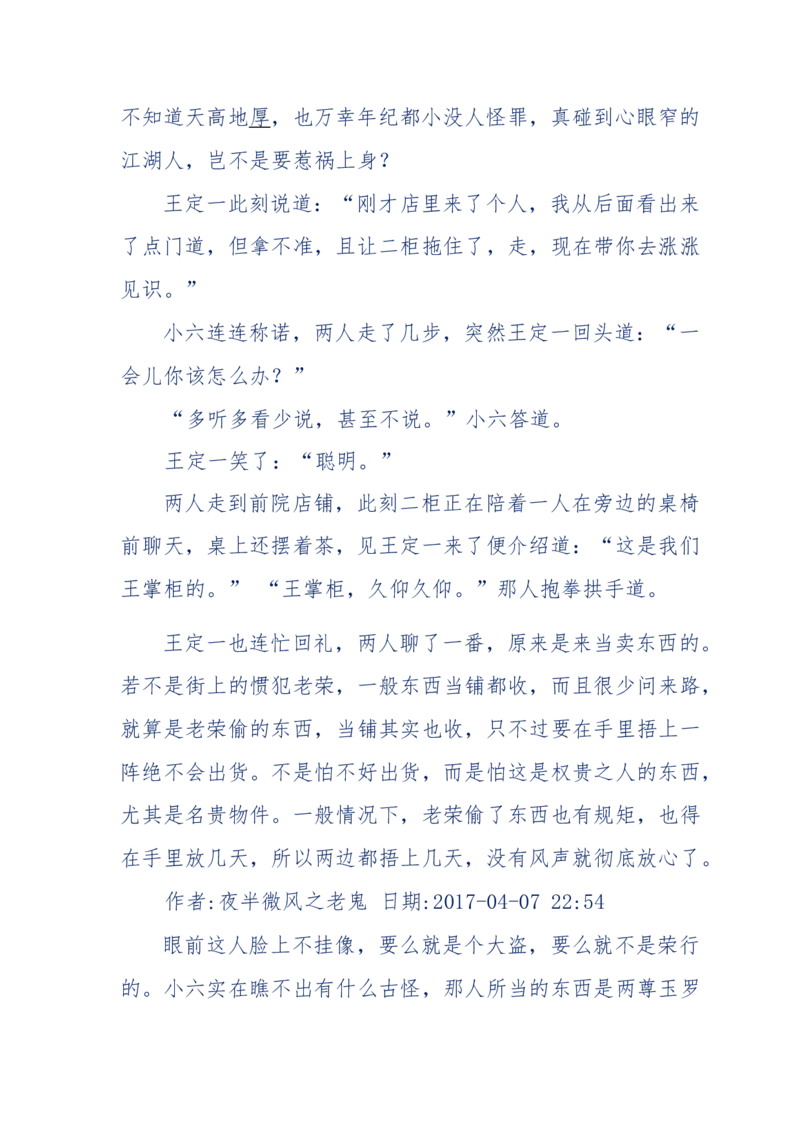 不知道天高地厚，也万幸年纪都小没人怪罪，真碰到心眼窄的江湖人，岂不是要惹祸上身？

王定一此刻说道：“刚才店里来了个人，我从后面看出来了点门道，但拿不准，且让二柜拖住了，走，现在带你去涨涨见识。”

小六连连称诺，两人走了几步，突然王定一回头道：“一会儿你该怎么办？”

“多听多看少说，甚至不说。”小六答道。

王定一笑了：“聪明。”

两人走到前院店铺，此刻二柜正在陪着一人在旁边的桌椅前聊天，桌上还摆着茶，见王定一来了便介绍道：“这是我们王掌柜的。” “王掌柜，久仰久仰。”那人抱拳拱手道。

王定一也连忙回礼，两人聊了一番，原来是来当卖东西的。若不是街上的惯犯老荣，一般东西当铺都收，而且很少问来路，就算是老荣偷的东西，当铺其实也收，只不过要在手里捂上一阵绝不会出货。不是怕不好出货，而是怕这是权贵之人的东西，尤其是名贵物件。一般情况下，老荣偷了东西也有规矩，也得在手里放几天，所以两边都捂上几天，没有风声就彻底放心了。

作者:夜半微风之老鬼 日期:2017-04-07 22:54

眼前这人脸上不挂像，要么就是个大盗，要么就不是荣行的。小六实在瞧不出有什么古怪，那人所当的东西是两尊玉罗